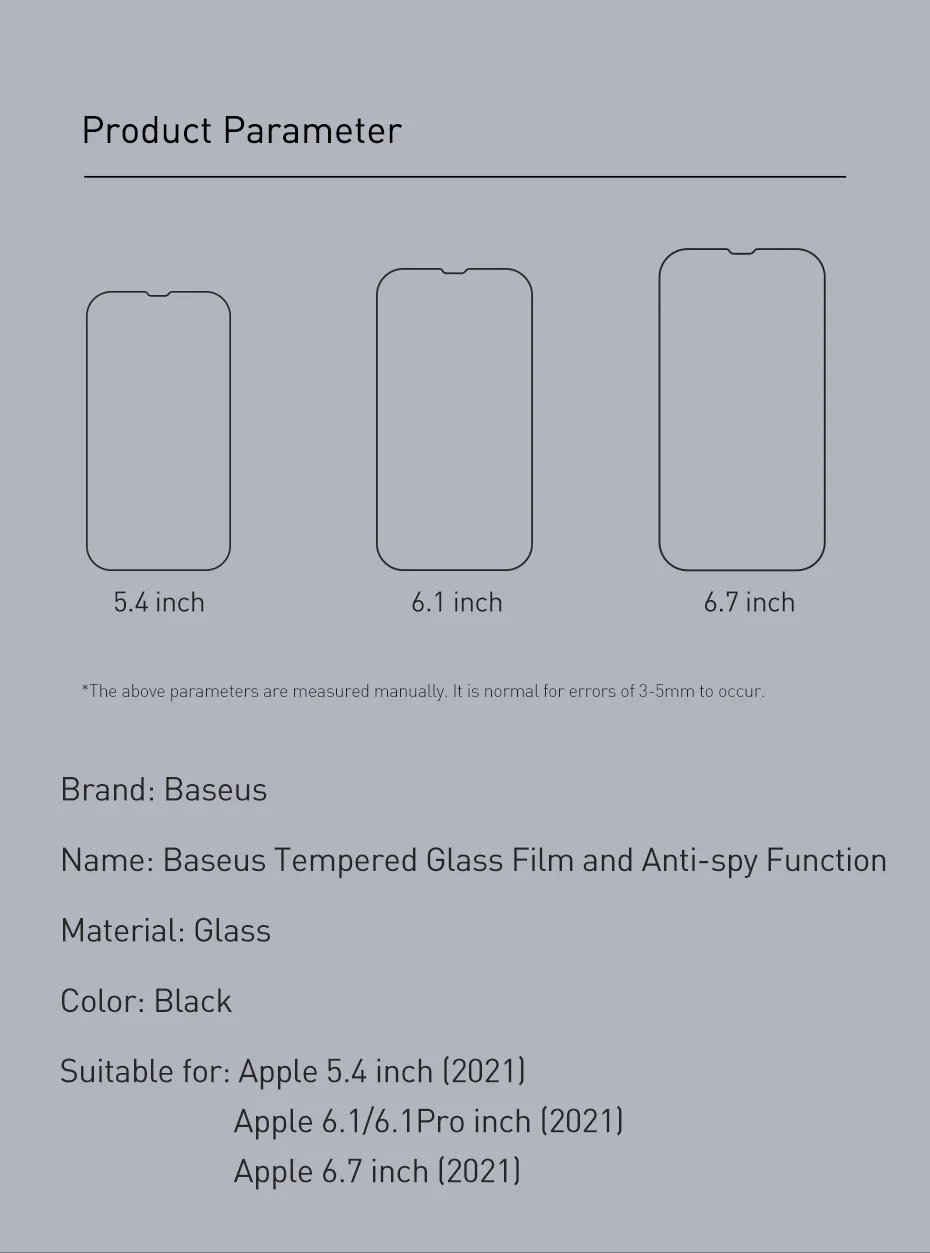 Product Parameter

5.4 inch

6.1 inch

6.7 inch

*The above parameters are measured manually. It is normal for errors of 3-5mm to occur.

Brand: Baseus

Name: Baseus Tempered Glass Film and Anti-spy Function

Material: Glass

Color: Black

Suitable for: Apple 5.4 inch (2021)
Apple 6.1/6.1Pro inch (2021)
Apple 6.7 inch (2021)